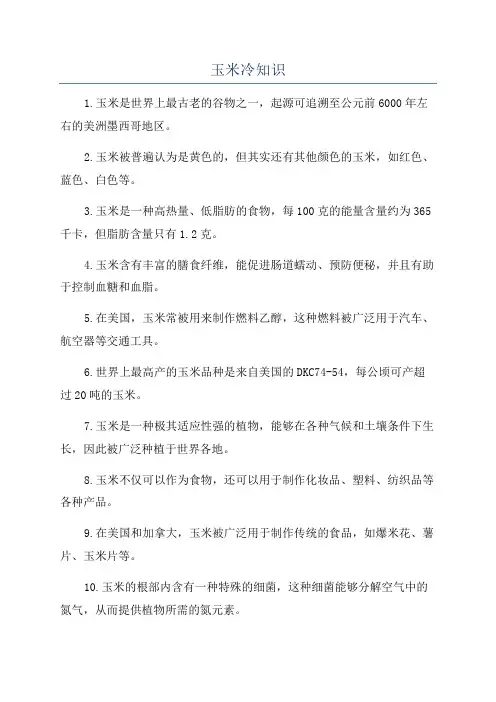 玉米冷知识

1.玉米是世界上最古老的谷物之一，起源可追溯至公元前6000年左右的美洲墨西哥地区。

2.玉米被普遍认为是黄色的，但其实还有其他颜色的玉米，如红色、蓝色、白色等。

3.玉米是一种高热量、低脂肪的食物，每100克的能量含量约为365千卡，但脂肪含量只有1.2克。

4.玉米含有丰富的膳食纤维，能促进肠道蠕动、预防便秘，并且有助于控制血糖和血脂。

5.在美国，玉米常被用来制作燃料乙醇，这种燃料被广泛用于汽车、航空器等交通工具。

6.世界上最高产的玉米品种是来自美国的DKC74-54，每公顷可产超过20吨的玉米。

7.玉米是一种极其适应性强的植物，能够在各种气候和土壤条件下生长，因此被广泛种植于世界各地。

8.玉米不仅可以作为食物，还可以用于制作化妆品、塑料、纺织品等各种产品。

9.在美国和加拿大，玉米被广泛用于制作传统的食品，如爆米花、薯片、玉米片等。

10.玉米的根部内含有一种特殊的细菌，这种细菌能够分解空气中的氮气，从而提供植物所需的氮元素。